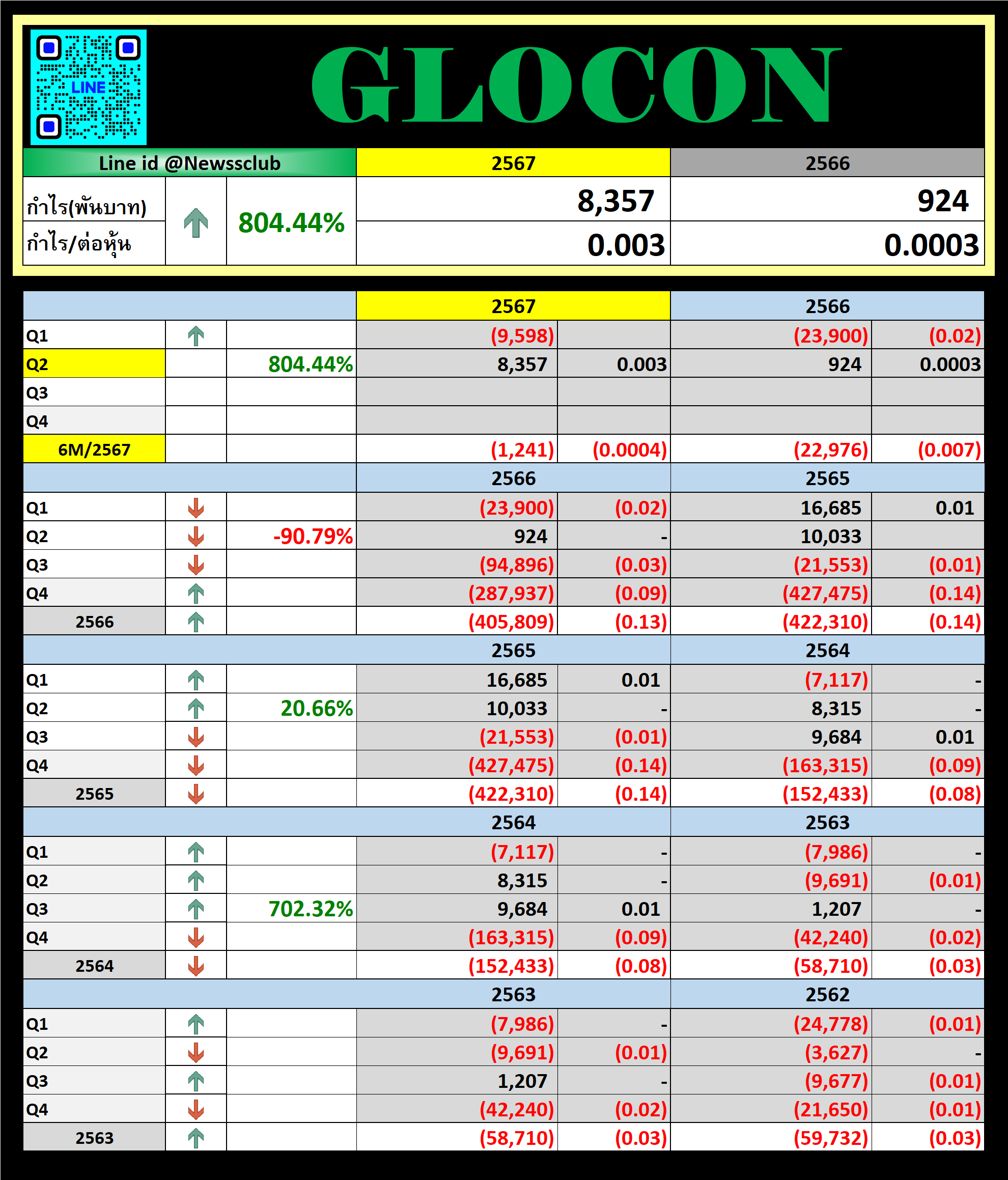 LINE

GLOCON

| Line id @Newssclub | | | 2567 | 2566 |
|---|---|---|---|---|
| กำไร(พันบาท) | | 804.44% | 8,357 | 924 |
| กำไร/ต่อหุ้น | | | 0.003 | 0.0003 |

| | | | 2567 | | 2566 | |
|---|---|---|---|---|---|---|
| Q1 | | | (9,598) | | (23,900) | (0.02) |
| Q2 | | 804.44% | 8,357 | 0.003 | 924 | 0.0003 |
| Q3 | | | | | | |
| Q4 | | | | | | |
| 6M/2567 | | | (1,241) | (0.0004) | (22,976) | (0.007) |
| | | | 2566 | | 2565 | |
| Q1 | | | (23,900) | (0.02) | 16,685 | 0.01 |
| Q2 | | -90.79% | 924 | - | 10,033 | |
| Q3 | | | (94,896) | (0.03) | (21,553) | (0.01) |
| Q4 | | | (287,937) | (0.09) | (427,475) | (0.14) |
| 2566 | | | (405,809) | (0.13) | (422,310) | (0.14) |
| | | | 2565 | | 2564 | |
| Q1 | | | 16,685 | 0.01 | (7,117) | - |
| Q2 | | 20.66% | 10,033 | - | 8,315 | - |
| Q3 | | | (21,553) | (0.01) | 9,684 | 0.01 |
| Q4 | | | (427,475) | (0.14) | (163,315) | (0.09) |
| 2565 | | | (422,310) | (0.14) | (152,433) | (0.08) |
| | | | 2564 | | 2563 | |
| Q1 | | | (7,117) | - | (7,986) | - |
| Q2 | | | 8,315 | - | (9,691) | (0.01) |
| Q3 | | 702.32% | 9,684 | 0.01 | 1,207 | - |
| Q4 | | | (163,315) | (0.09) | (42,240) | (0.02) |
| 2564 | | | (152,433) | (0.08) | (58,710) | (0.03) |
| | | | 2563 | | 2562 | |
| Q1 | | | (7,986) | - | (24,778) | (0.01) |
| Q2 | | | (9,691) | (0.01) | (3,627) | - |
| Q3 | | | 1,207 | - | (9,677) | (0.01) |
| Q4 | | | (42,240) | (0.02) | (21,650) | (0.01) |
| 2563 | | | (58,710) | (0.03) | (59,732) | (0.03) |